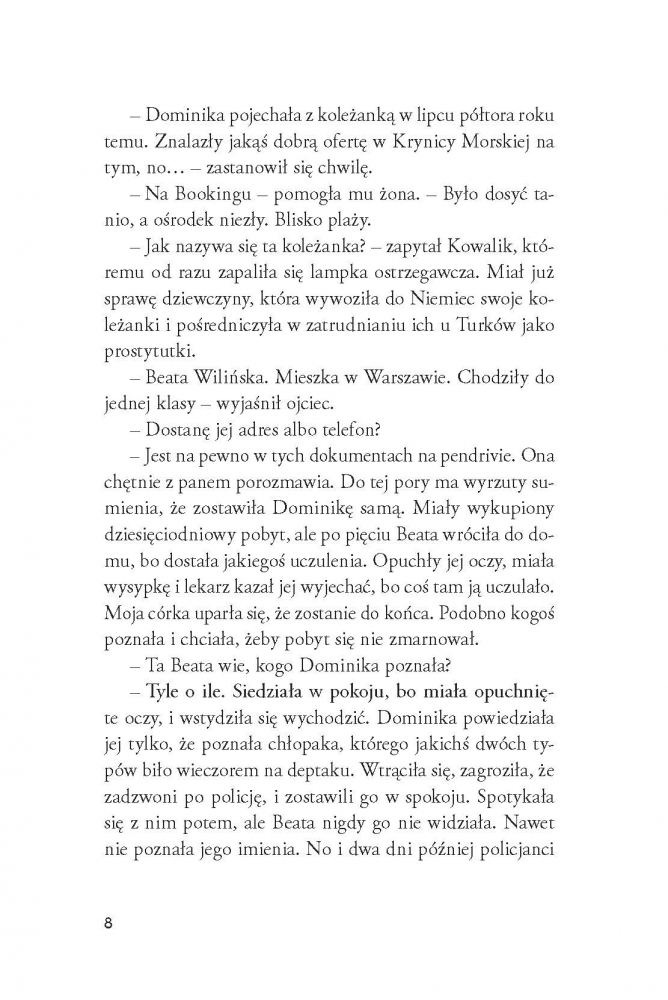 – Dominika pojechała z koleżanką w lipcu półtora roku temu. Znalazły jakąś dobrą ofertę w Krynicy Morskiej na tym, no… – zastanowił się chwilę.

– Na Bookingu – pomogła mu żona. – Było dosyć tanio, a ośrodek niezły. Blisko plaży.

– Jak nazywa się ta koleżanka? – zapytał Kowalik, któremu od razu zapaliła się lampka ostrzegawcza. Miał już sprawę dziewczyny, która wywoziła do Niemiec swoje koleżanki i pośredniczyła w zatrudnianiu ich u Turków jako prostytutki.

– Beata Wilińska. Mieszka w Warszawie. Chodziły do jednej klasy – wyjaśnił ojciec.

– Dostanę jej adres albo telefon?

– Jest na pewno w tych dokumentach na pendrivie. Ona chętnie z panem porozmawia. Do tej pory ma wyrzuty sumienia, że zostawiła Dominikę samą. Miały wykupiony dziesięciodniowy pobyt, ale po pięciu Beata wróciła do domu, bo dostała jakiegoś uczulenia. Opuchły jej oczy, miała wysypkę i lekarz kazał jej wyjechać, bo coś tam ją uczulało. Moja córka uparła się, że zostanie do końca. Podobno kogoś poznała i chciała, żeby pobyt się nie zmarnował.

– Ta Beata wie, kogo Dominika poznała?

– Tyle o ile. Siedziała w pokoju, bo miała opuchnięte oczy, i wstydziła się wychodzić. Dominika powiedziała jej tylko, że poznała chłopaka, którego jakichś dwóch typów biło wieczorem na deptaku. Wtrąciła się, zagroziła, że zadzwoni po policję, i zostawili go w spokoju. Spotykała się z nim potem, ale Beata nigdy go nie widziała. Nawet nie poznała jego imienia. No i dwa dni później policjanci

8